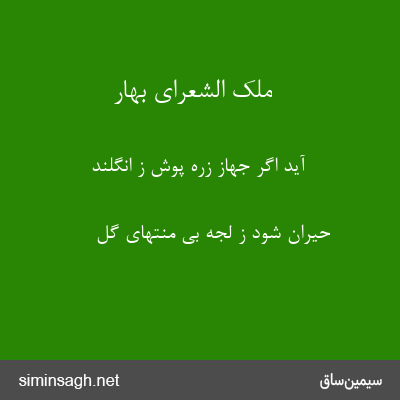 ملک الشعرای بهار

آید اگر جهاز زره پوش ز انگلند

حیران شود ز لجه بی منتهای گل

siminsagh.net

سیمین‌ساق